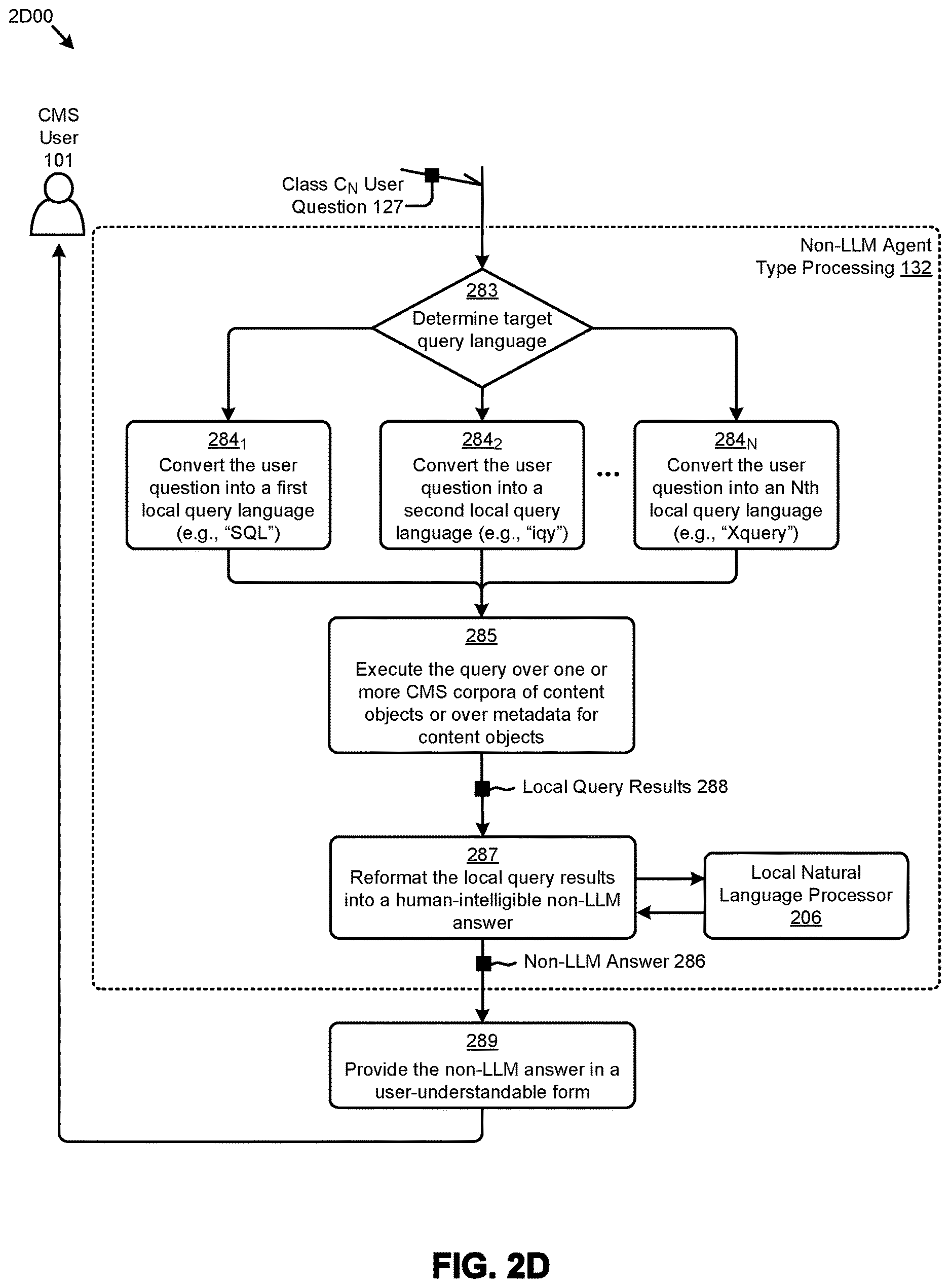 2D00

CMS User 101

Class $C_N$ User Question 127

Non-LLM Agent Type Processing 132

283
Determine target query language

$284_1$
Convert the user question into a first local query language (e.g., “SQL”)

$284_2$
Convert the user question into a second local query language (e.g., “iqy”)

...

$284_N$
Convert the user question into an Nth local query language (e.g., “Xquery”)

285
Execute the query over one or more CMS corpora of content objects or over metadata for content objects

Local Query Results 288

287
Reformat the local query results into a human-intelligible non-LLM answer

Local Natural Language Processor 206

Non-LLM Answer 286

289
Provide the non-LLM answer in a user-understandable form

FIG. 2D